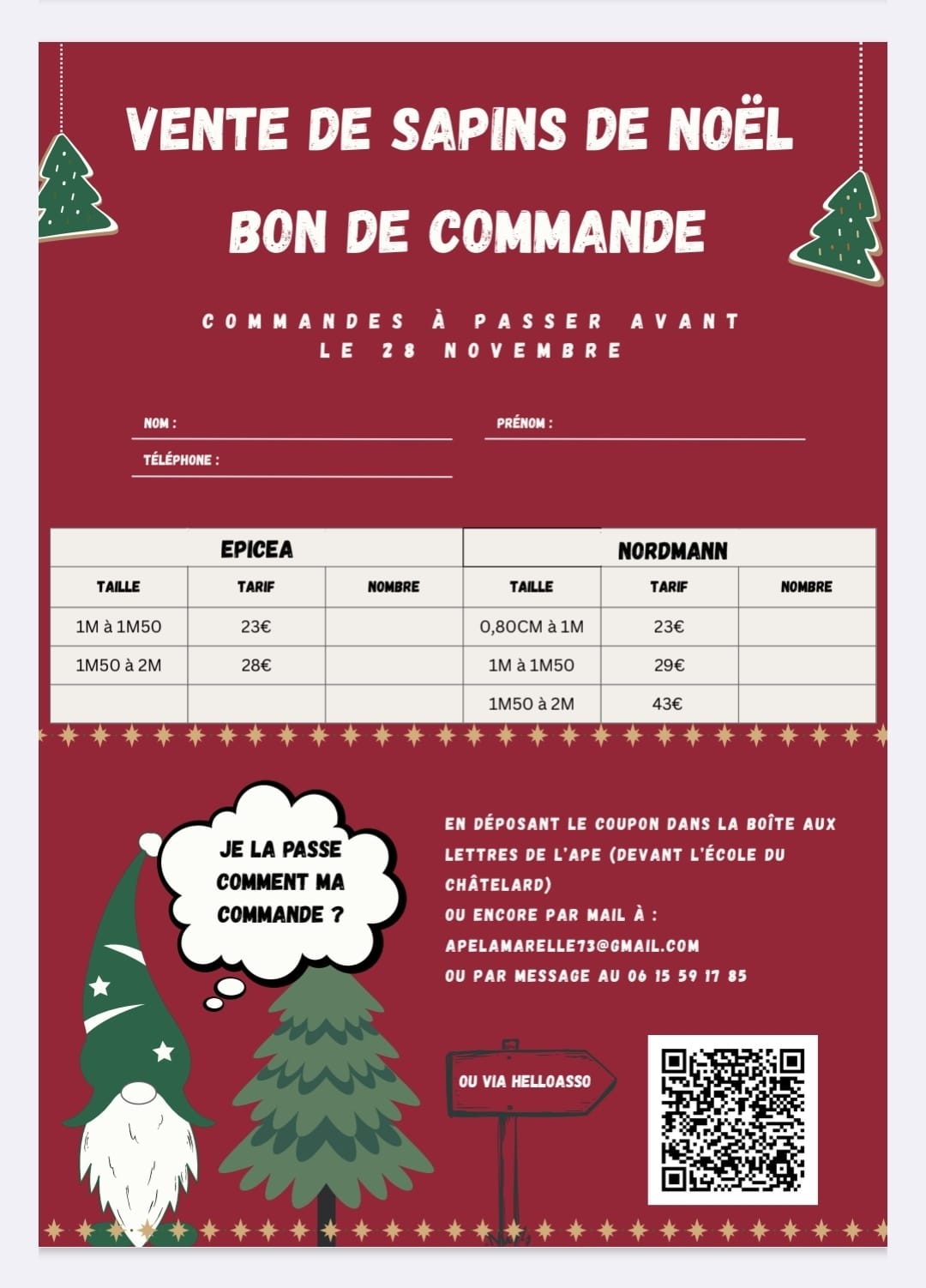 VENTE DE SAPINS DE NOËL

BON DE COMMANDE

COMMANDES À PASSER AVANT LE 28 NOVEMBRE

NOM :

PRÉNOM :

TÉLÉPHONE :

| EPICEA | | | NORDMANN | | |
|---|---|---|---|---|---|
| TAILLE | TARIF | NOMBRE | TAILLE | TARIF | NOMBRE |
| 1M à 1M50 | 23€ | | 0,80CM à 1M | 23€ | |
| 1M50 à 2M | 28€ | | 1M à 1M50 | 29€ | |
| | | | 1M50 à 2M | 43€ | |

JE LA PASSE COMMENT MA COMMANDE ?

EN DÉPOSANT LE COUPON DANS LA BOÎTE AUX LETTRES DE L'APE (DEVANT L'ÉCOLE DU CHÂTELARD)
OU ENCORE PAR MAIL À :
APELAMARELLE73@GMAIL.COM
OU PAR MESSAGE AU 06 15 59 17 85

OU VIA HELLOASSO